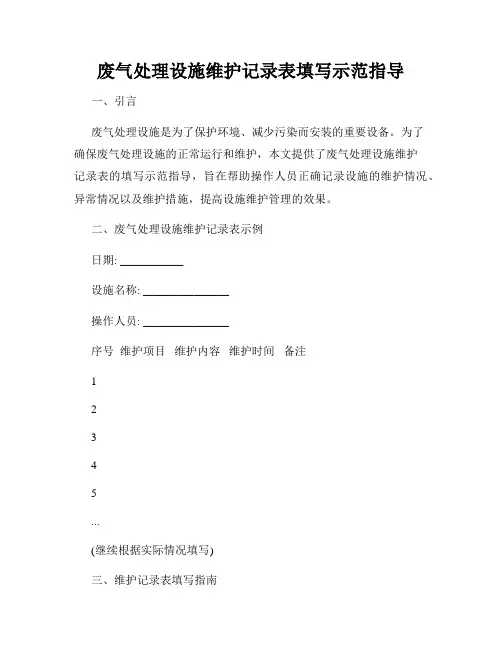 废气处理设施维护记录表填写示范指导

一、引言

废气处理设施是为了保护环境、减少污染而安装的重要设备。为了确保废气处理设施的正常运行和维护，本文提供了废气处理设施维护记录表的填写示范指导，旨在帮助操作人员正确记录设施的维护情况、异常情况以及维护措施，提高设施维护管理的效果。

二、废气处理设施维护记录表示例

日期: ___________

设施名称: _______________

操作人员: _______________

序号 维护项目 维护内容 维护时间 备注

1

2

3

4

5

...

(继续根据实际情况填写)

三、维护记录表填写指南